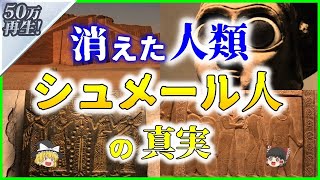 50万再生!

消えた人類
シュメール人
の真実